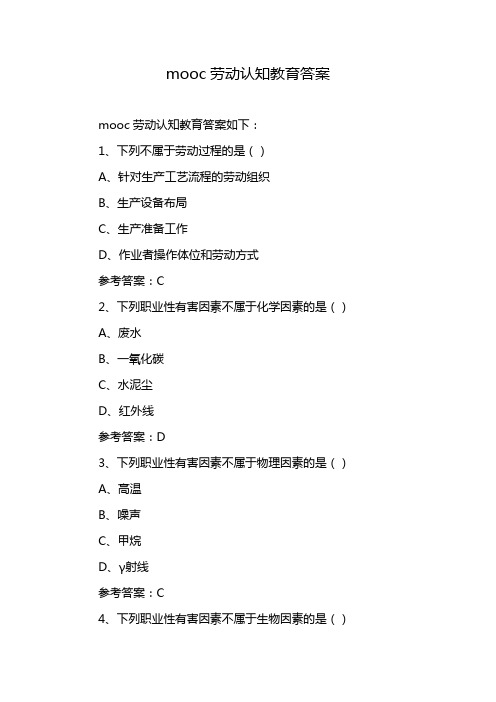 mooc 劳动认知教育答案

mooc 劳动认知教育答案如下：

1、下列不属于劳动过程的是（ ）

A、针对生产工艺流程的劳动组织

B、生产设备布局

C、生产准备工作

D、作业者操作体位和劳动方式

参考答案：C

2、下列职业性有害因素不属于化学因素的是（ ）

A、废水

B、一氧化碳

C、水泥尘

D、红外线

参考答案：D

3、下列职业性有害因素不属于物理因素的是（ ）

A、高温

B、噪声

C、甲烷

D、γ射线

参考答案：C

4、下列职业性有害因素不属于生物因素的是（ ）